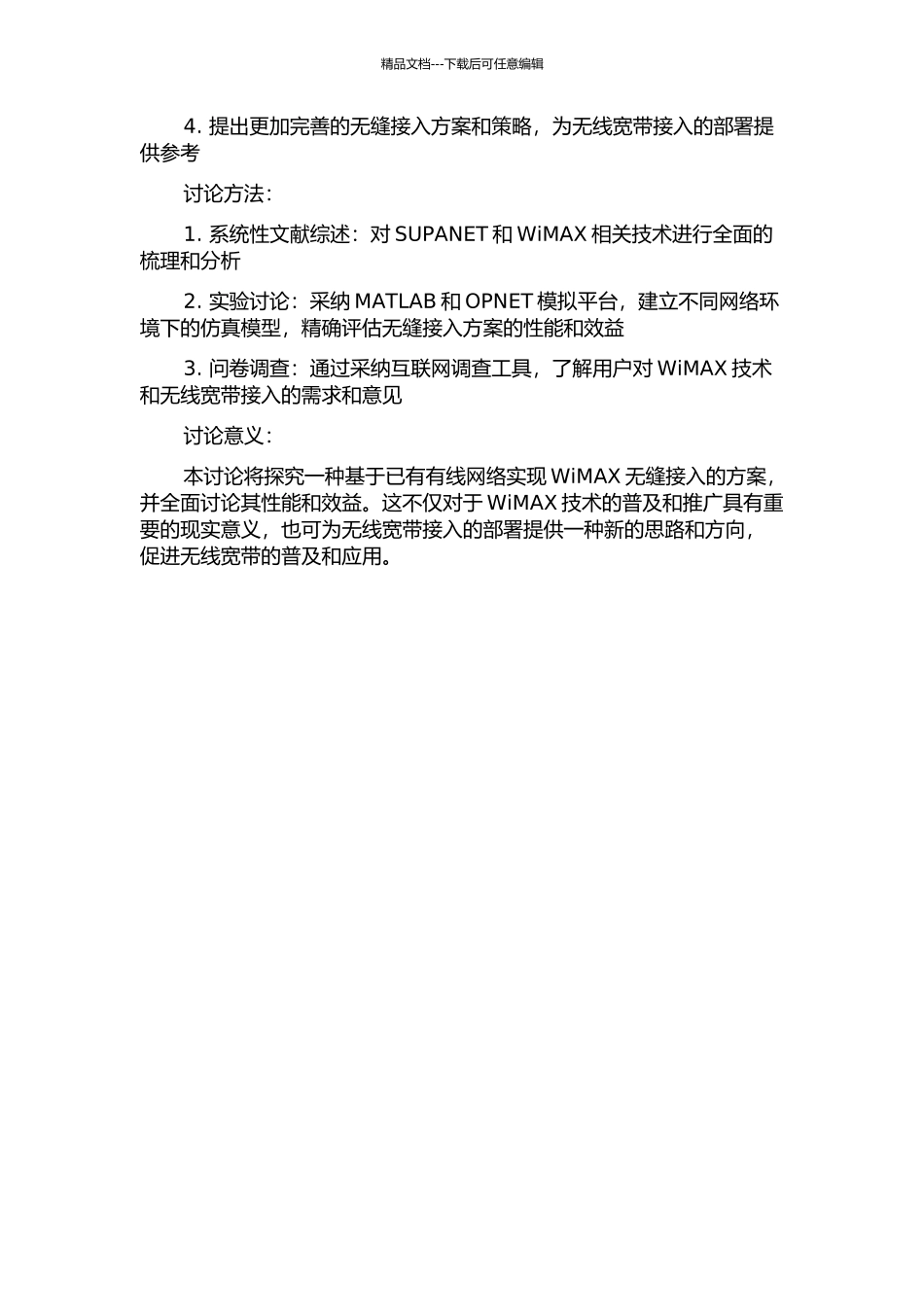 精品文档---下载后可任意编辑

4. 提出更加完善的无缝接入方案和策略，为无线宽带接入的部署提供参考

讨论方法：

1. 系统性文献综述：对 SUPANET 和 WiMAX 相关技术进行全面的梳理和分析

2. 实验讨论：采纳 MATLAB 和 OPNET 模拟平台，建立不同网络环境下的仿真模型，精确评估无缝接入方案的性能和效益

3. 问卷调查：通过采纳互联网调查工具，了解用户对 WiMAX 技术和无线宽带接入的需求和意见

讨论意义：

本讨论将探究一种基于已有有线网络实现 WiMAX 无缝接入的方案，并全面讨论其性能和效益。这不仅对于 WiMAX 技术的普及和推广具有重要的现实意义，也可为无线宽带接入的部署提供一种新的思路和方向，促进无线宽带的普及和应用。